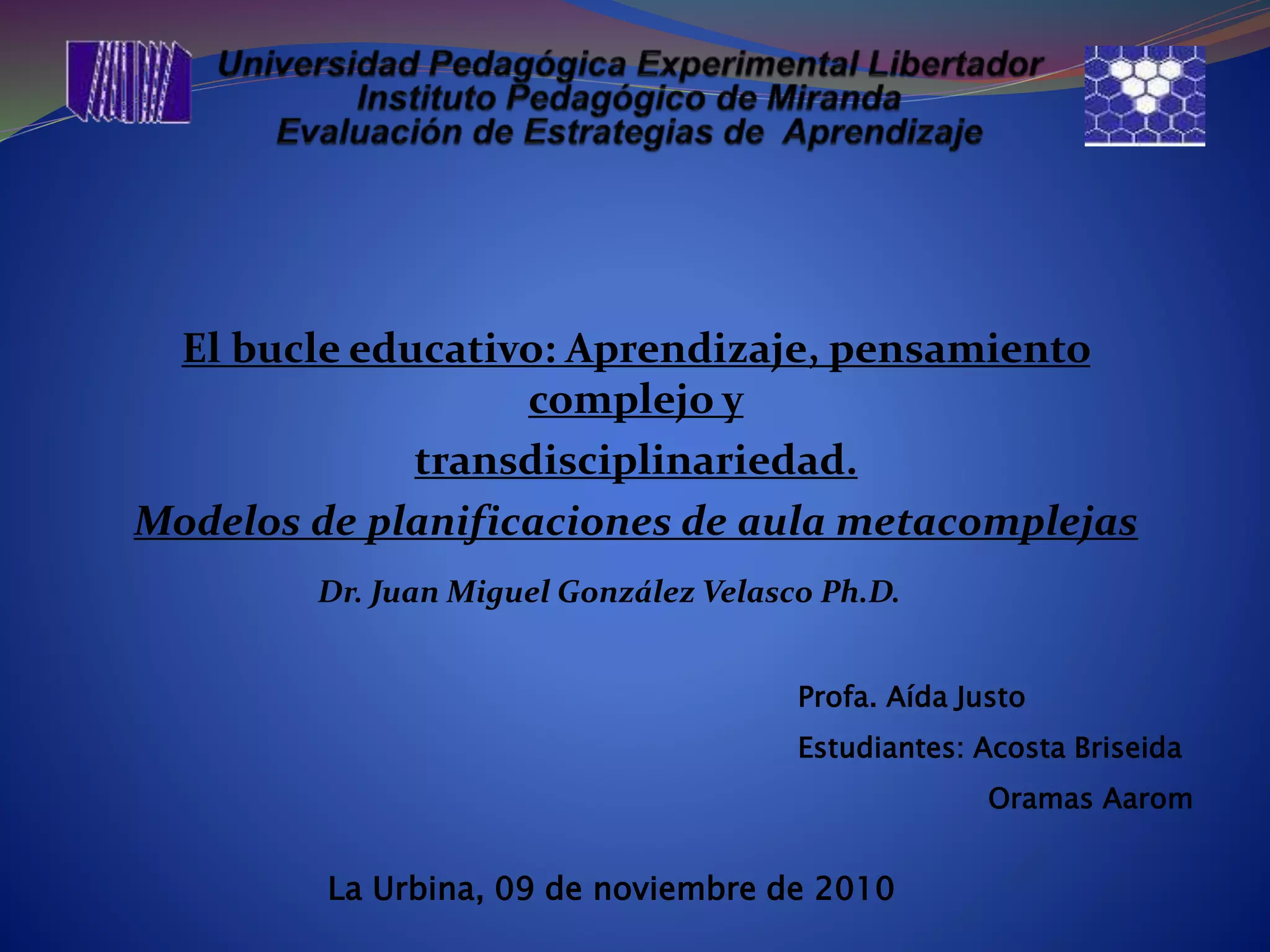 Universidad Pedagógica Experimental Libertador
Instituto Pedagógico de Miranda
Evaluación de Estrategias de Aprendizaje

El bucle educativo: Aprendizaje, pensamiento complejo y
transdisciplinariedad.
Modelos de planificaciones de aula metacomplejas

Dr. Juan Miguel González Velasco Ph.D.

Profa. Aída Justo
Estudiantes: Acosta Briseida
Oramas Aarom

La Urbina, 09 de noviembre de 2010